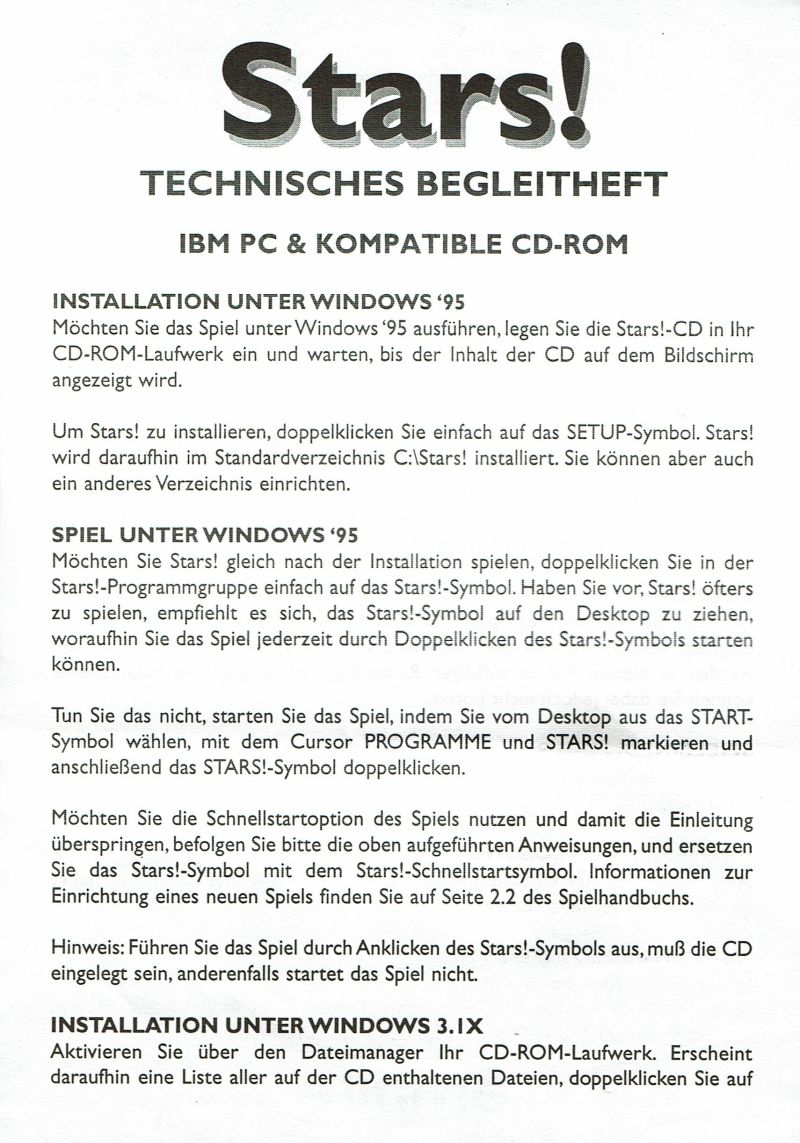 Stars!

TECHNISCHES BEGLEITHEFT

IBM PC & KOMPATIBLE CD-ROM

INSTALLATION UNTER WINDOWS '95
Möchten Sie das Spiel unter Windows '95 ausführen, legen Sie die Stars!-CD in Ihr CD-ROM-Laufwerk ein und warten, bis der Inhalt der CD auf dem Bildschirm angezeigt wird.

Um Stars! zu installieren, doppelklicken Sie einfach auf das SETUP-Symbol. Stars! wird daraufhin im Standardverzeichnis C:\Stars! installiert. Sie können aber auch ein anderes Verzeichnis einrichten.

SPIEL UNTER WINDOWS '95
Möchten Sie Stars! gleich nach der Installation spielen, doppelklicken Sie in der Stars!-Programmgruppe einfach auf das Stars!-Symbol. Haben Sie vor, Stars! öfters zu spielen, empfiehlt es sich, das Stars!-Symbol auf den Desktop zu ziehen, woraufhin Sie das Spiel jederzeit durch Doppelklicken des Stars!-Symbols starten können.

Tun Sie das nicht, starten Sie das Spiel, indem Sie vom Desktop aus das START-Symbol wählen, mit dem Cursor PROGRAMME und STARS! markieren und anschließend das STARS!-Symbol doppelklicken.

Möchten Sie die Schnellstartoption des Spiels nutzen und damit die Einleitung überspringen, befolgen Sie bitte die oben aufgeführten Anweisungen, und ersetzen Sie das Stars!-Symbol mit dem Stars!-Schnellstartsymbol. Informationen zur Einrichtung eines neuen Spiels finden Sie auf Seite 2.2 des Spielhandbuchs.

Hinweis: Führen Sie das Spiel durch Anklicken des Stars!-Symbols aus, muß die CD eingelegt sein, anderenfalls startet das Spiel nicht.

INSTALLATION UNTER WINDOWS 3.1X
Aktivieren Sie über den Dateimanager Ihr CD-ROM-Laufwerk. Erscheint daraufhin eine Liste aller auf der CD enthaltenen Dateien, doppelklicken Sie auf